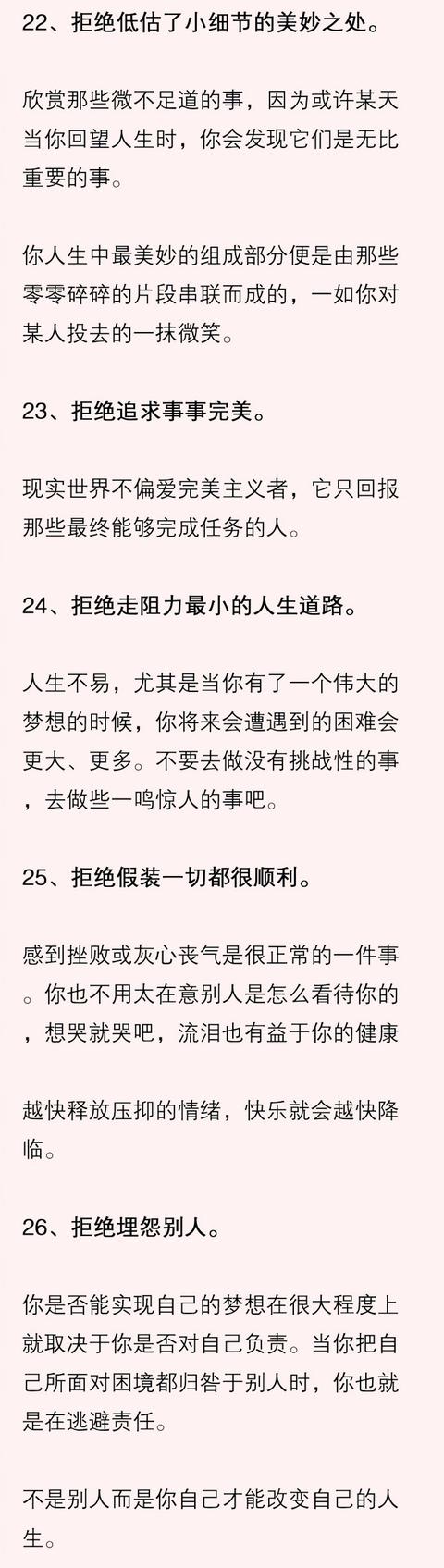 22、拒绝低估了小细节的美妙之处。

欣赏那些微不足道的事，因为或许某天当你回望人生时，你会发现它们是无比重要的事。

你人生中最美妙的组成部分便是由那些零零碎碎的片段串联而成的，一如你对某人投去的一抹微笑。

23、拒绝追求事事完美。

现实世界不偏爱完美主义者，它只回报那些最终能够完成任务的人。

24、拒绝走阻力最小的人生道路。

人生不易，尤其是当你有了一个伟大的梦想的时候，你将来会遭遇到的困难会更大、更多。不要去做没有挑战性的事，去做些一鸣惊人的事吧。

25、拒绝假装一切都很顺利。

感到挫败或灰心丧气是很正常的一件事。你也不用太在意别人是怎么看待你的，想哭就哭吧，流泪也有益于你的健康

越快释放压抑的情绪，快乐就会越快降临。

26、拒绝埋怨别人。

你是否能实现自己的梦想在很大程度上就取决于你是否对自己负责。当你把自己所面对困境都归咎于别人时，你也就是在逃避责任。

不是别人而是你自己才能改变自己的人生。